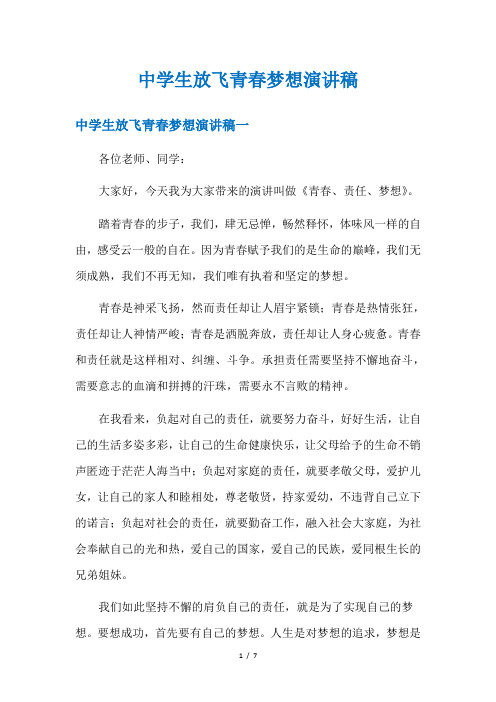 中学生放飞青春梦想演讲稿

中学生放飞青春梦想演讲稿一

各位老师、同学：

大家好，今天我为大家带来的演讲叫做《青春、责任、梦想》。

踏着青春的步子，我们，肆无忌惮，畅然释怀，体味风一样的自由，感受云一般的自在。因为青春赋予我们的是生命的巅峰，我们无须成熟，我们不再无知，我们唯有执着和坚定的梦想。

青春是神采飞扬，然而责任却让人眉宇紧锁；青春是热情张狂，责任却让人神情严峻；青春是洒脱奔放，责任却让人身心疲惫。青春和责任就是这样相对、纠缠、斗争。承担责任需要坚持不懈地奋斗，需要意志的血滴和拼搏的汗珠，需要永不言败的精神。

在我看来，负起对自己的责任，就要努力奋斗，好好生活，让自己的生活多姿多彩，让自己的生命健康快乐，让父母给予的生命不销声匿迹于茫茫人海当中；负起对家庭的责任，就要孝敬父母，爱护儿女，让自己的家人和睦相处，尊老敬贤，持家爱幼，不违背自己立下的诺言；负起对社会的责任，就要勤奋工作，融入社会大家庭，为社会奉献自己的光和热，爱自己的国家，爱自己的民族，爱同根生长的兄弟姐妹。

我们如此坚持不懈的肩负自己的责任，就是为了实现自己的梦想。要想成功，首先要有自己的梦想。人生是对梦想的追求，梦想是

1 / 7